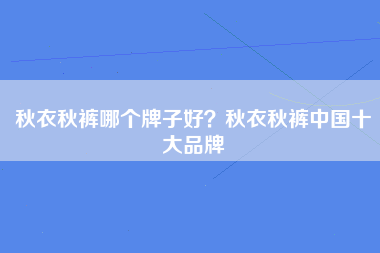 秋衣秋裤哪个牌子好？秋衣秋裤中国十大品牌